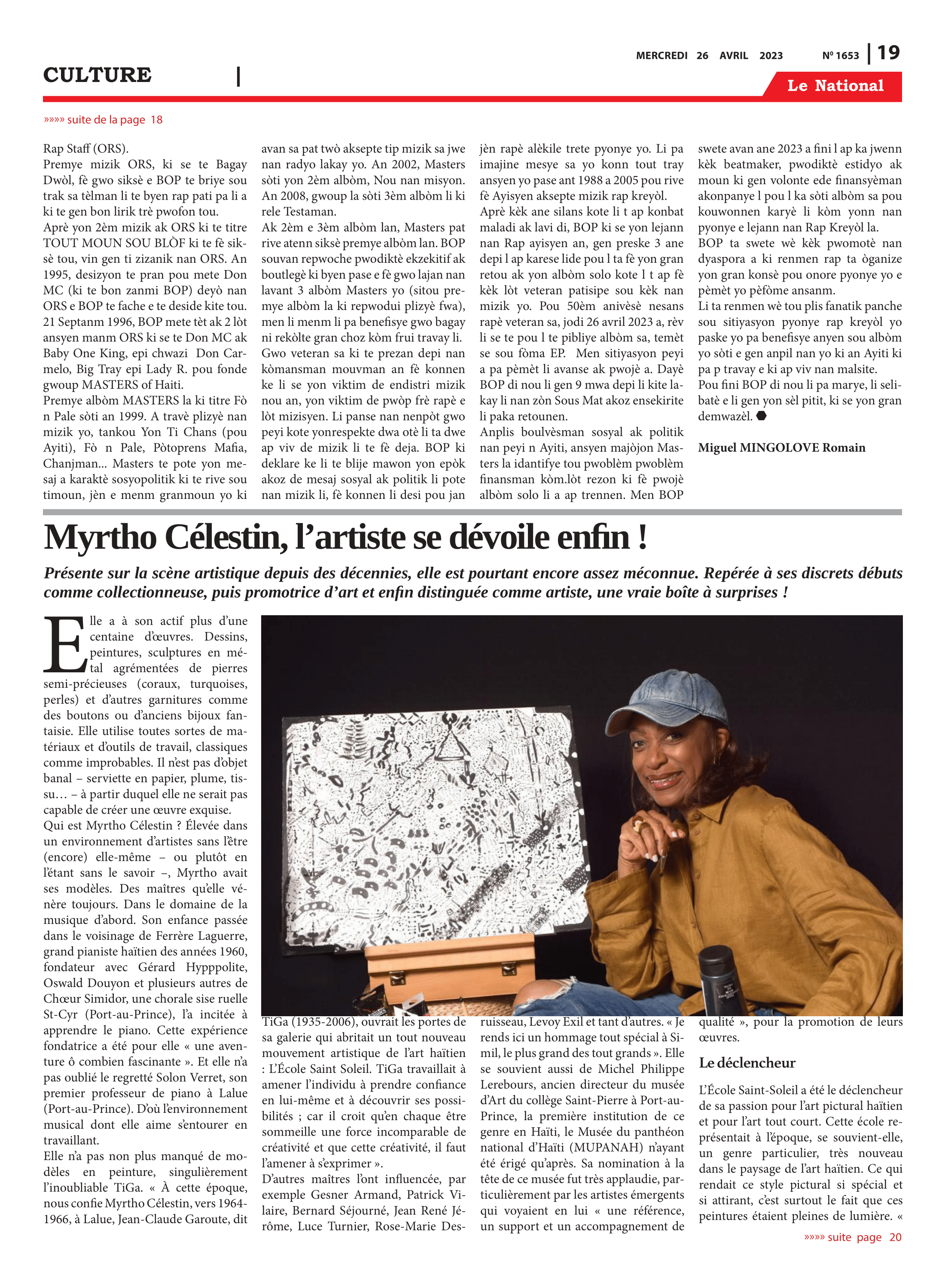 MERCREDI 26 AVRIL 2023 Nº 1653 | 19

CULTURE |

Le National

»»»» suite de la page 18

Rap Staff (ORS).
Premye mizik ORS, ki se te Bagay Dwòl, fè gwo siksè e BOP te briye sou trak sa tèlman li te byen rap pati pa li a ki te gen bon lirik trè pwofon tou.
Aprè yon 2èm mizik ak ORS ki te titre TOUT MOUN SOU BLÒF ki te fè siksè tou, vin gen ti zizanik nan ORS. An 1995, desizyon te pran pou mete Don MC (ki te bon zanmi BOP) deyò nan ORS e BOP te fache e te deside kite tou. 21 Septanm 1996, BOP mete tèt ak 2 lòt ansyen manm ORS ki se te Don MC ak Baby One King, epi chwazi Don Carmelo, Big Tray epi Lady R. pou fonde gwoup MASTERS of Haiti.
Premye albòm MASTERS la ki titre Fò n Pale sòti an 1999. A travè plizyè nan mizik yo, tankou Yon Ti Chans (pou Ayiti), Fò n Pale, Pòtoprens Mafia, Chanjman... Masters te pote yon mesaj a karaktè sosyopolitik ki te rive sou timoun, jèn e menm granmoun yo ki avan sa pat twò aksepte tip mizik sa jwe nan radyo lakay yo. An 2002, Masters sòti yon 2èm albòm, Nou nan misyon. An 2008, gwoup la sòti 3èm albòm li ki rele Testaman.
Ak 2èm e 3èm albòm lan, Masters pat rive atenn siksè premye albòm lan. BOP souvan repwoche pwodiktè ekzekitif ak boutlegè ki byen pase e fè gwo lajan nan lavant 3 albòm Masters yo (sitou premye albòm la ki repwodui plizyè fwa), men li menm li pa benefisye gwo bagay ni rekòlte gran choz kòm frui travay li.
Gwo veteran sa ki te prezan depi nan kòmansman mouvman an fè konnen ke li se yon viktim de endistri mizik nou an, yon viktim de pwòp frè rapè e lòt mizisyen. Li panse nan nenpòt gwo peyi kote yonrespekte dwa otè li ta dwe ap viv de mizik li te fè deja. BOP ki deklare ke li te blije mawon yon epòk akoz de mesaj sosyal ak politik li pote nan mizik li, fè konnen li desi pou jan jèn rapè alèkile trete pyonye yo. Li pa imajine mesye sa yo konn tout tray ansyen yo pase ant 1988 a 2005 pou rive fè Ayisyen aksepte mizik rap kreyòl.
Aprè kèk ane silans kote li t ap konbat maladi ak lavi di, BOP ki se yon lejann nan Rap ayisyen an, gen preske 3 ane depi l ap karese lide pou l ta fè yon gran retou ak yon albòm solo kote l t ap fè kèk lòt veteran patisipe sou kèk nan mizik yo. Pou 50èm anivèsè nesans rapè veteran sa, jodi 26 avril 2023 a, rèv li se te pou l te pibliye albòm sa, temèt se sou fòma EP. Men sitiyasyon peyi a pa pèmèt li avanse ak pwojè a. Dayè BOP di nou li gen 9 mwa depi li kite lakay li nan zòn Sous Mat akoz ensekirite li paka retounen.
Anplis boulvèsman sosyal ak politik nan peyi n Ayiti, ansyen majòjon Masters la idantifye tou pwoblèm pwoblèm finansman kòm.lòt rezon ki fè pwojè albòm solo li a ap trennen. Men BOP swete avan ane 2023 a fini l ap ka jwenn kèk beatmaker, pwodiktè estidyo ak moun ki gen volonte ede finansyèman akonpanye l pou l ka sòti albòm sa pou kouwonnen karyè li kòm yonn nan pyonye e lejann nan Rap Kreyòl la.
BOP ta swete wè kèk pwomotè nan dyaspora a ki renmen rap ta òganize yon gran konsè pou onore pyonye yo e pèmèt yo pèfòme ansanm.
Li ta renmen wè tou plis fanatik panche sou sitiyasyon pyonye rap kreyòl yo paske yo pa benefisye anyen sou albòm yo sòti e gen anpil nan yo ki an Ayiti ki pa p travay e ki ap viv nan malsite.
Pou fini BOP di nou li pa marye, li selibatè e li gen yon sèl pitit, ki se yon gran demwazèl.

Miguel MINGOLOVE Romain

Myrtho Célestin, l’artiste se dévoile enfin !

Présente sur la scène artistique depuis des décennies, elle est pourtant encore assez méconnue. Repérée à ses discrets débuts comme collectionneuse, puis promotrice d’art et enfin distinguée comme artiste, une vraie boîte à surprises !

Elle a à son actif plus d’une centaine d’œuvres. Dessins, peintures, sculptures en métal agrémentées de pierres semi-précieuses (coraux, turquoises, perles) et d’autres garnitures comme des boutons ou d’anciens bijoux fantaisie. Elle utilise toutes sortes de matériaux et d’outils de travail, classiques comme improbables. Il n’est pas d’objet banal – serviette en papier, plume, tissu… – à partir duquel elle ne serait pas capable de créer une œuvre exquise.
Qui est Myrtho Célestin ? Élevée dans un environnement d’artistes sans l’être (encore) elle-même – ou plutôt en l’étant sans le savoir –, Myrtho avait ses modèles. Des maîtres qu’elle vénère toujours. Dans le domaine de la musique d’abord. Son enfance passée dans le voisinage de Ferrère Laguerre, grand pianiste haïtien des années 1960, fondateur avec Gérard Hypppolite, Oswald Douyon et plusieurs autres de Chœur Simidor, une chorale sise ruelle St-Cyr (Port-au-Prince), l’a incitée à apprendre le piano. Cette expérience fondatrice a été pour elle « une aventure ô combien fascinante ». Et elle n’a pas oublié le regretté Solon Verret, son premier professeur de piano à Lalue (Port-au-Prince). D’où l’environnement musical dont elle aime s’entourer en travaillant.
Elle n’a pas non plus manqué de modèles en peinture, singulièrement l’inoubliable TiGa. « À cette époque, nous confie Myrtho Célestin, vers 1964-1966, à Lalue, Jean-Claude Garoute, dit TiGa (1935-2006), ouvrait les portes de sa galerie qui abritait un tout nouveau mouvement artistique de l’art haïtien : L’École Saint Soleil. TiGa travaillait à amener l’individu à prendre confiance en lui-même et à découvrir ses possibilités ; car il croit qu’en chaque être sommeille une force incomparable de créativité et que cette créativité, il faut l’amener à s’exprimer ».
D’autres maîtres l’ont influencée, par exemple Gesner Armand, Patrick Vilaire, Bernard Séjourné, Jean René Jérôme, Luce Turnier, Rose-Marie Desruisseau, Levoy Exil et tant d’autres. « Je rends ici un hommage tout spécial à Simil, le plus grand des tout grands ». Elle se souvient aussi de Michel Philippe Lerebours, ancien directeur du musée d’Art du collège Saint-Pierre à Port-au-Prince, la première institution de ce genre en Haïti, le Musée du panthéon national d’Haïti (MUPANAH) n’ayant été érigé qu’après. Sa nomination à la tête de ce musée fut très applaudie, particulièrement par les artistes émergents qui voyaient en lui « une référence, un support et un accompagnement de qualité », pour la promotion de leurs œuvres.

Le déclencheur

L’École Saint-Soleil a été le déclencheur de sa passion pour l’art pictural haïtien et pour l’art tout court. Cette école représentait à l’époque, se souvient-elle, un genre particulier, très nouveau dans le paysage de l’art haïtien. Ce qui rendait ce style pictural si spécial et si attirant, c’est surtout le fait que ces peintures étaient pleines de lumière. «

»»»» suite page 20